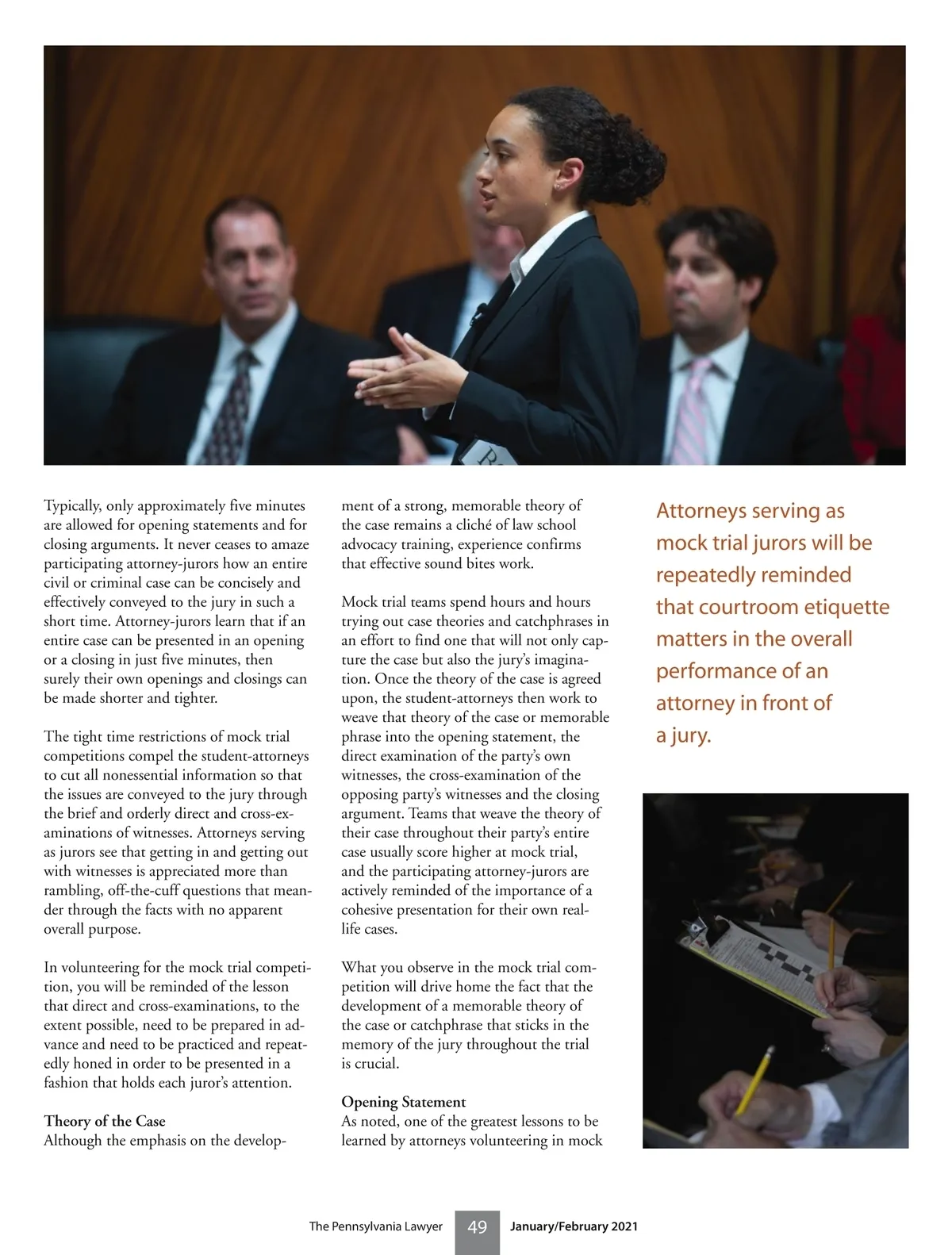 Typically, only approximately five minutes are allowed for opening statements and for closing arguments. It never ceases to amaze participating attorney-jurors how an entire civil or criminal case can be concisely and effectively conveyed to the jury in such a short time. Attorney-jurors learn that if an entire case can be presented in an opening or a closing in just five minutes, then surely their own openings and closings can be made shorter and tighter.

The tight time restrictions of mock trial competitions compel the student-attorneys to cut all nonessential information so that the issues are conveyed to the jury through the brief and orderly direct and cross-examinations of witnesses. Attorneys serving as jurors see that getting in and getting out with witnesses is appreciated more than rambling, off-the-cuff questions that meander through the facts with no apparent overall purpose.

In volunteering for the mock trial competition, you will be reminded of the lesson that direct and cross-examinations, to the extent possible, need to be prepared in advance and need to be practiced and repeatedly honed in order to be presented in a fashion that holds each juror's attention.

Theory of the Case
Although the emphasis on the development of a strong, memorable theory of the case remains a cliché of law school advocacy training, experience confirms that effective sound bites work.

Mock trial teams spend hours and hours trying out case theories and catchphrases in an effort to find one that will not only capture the case but also the jury's imagination. Once the theory of the case is agreed upon, the student-attorneys then work to weave that theory of the case or memorable phrase into the opening statement, the direct examination of the party's own witnesses, the cross-examination of the opposing party's witnesses and the closing argument. Teams that weave the theory of their case throughout their party's entire case usually score higher at mock trial, and the participating attorney-jurors are actively reminded of the importance of a cohesive presentation for their own real-life cases.

What you observe in the mock trial competition will drive home the fact that the development of a memorable theory of the case or catchphrase that sticks in the memory of the jury throughout the trial is crucial.

Opening Statement
As noted, one of the greatest lessons to be learned by attorneys volunteering in mock

Attorneys serving as mock trial jurors will be repeatedly reminded that courtroom etiquette matters in the overall performance of an attorney in front of a jury.

The Pennsylvania Lawyer 49 January/February 2021